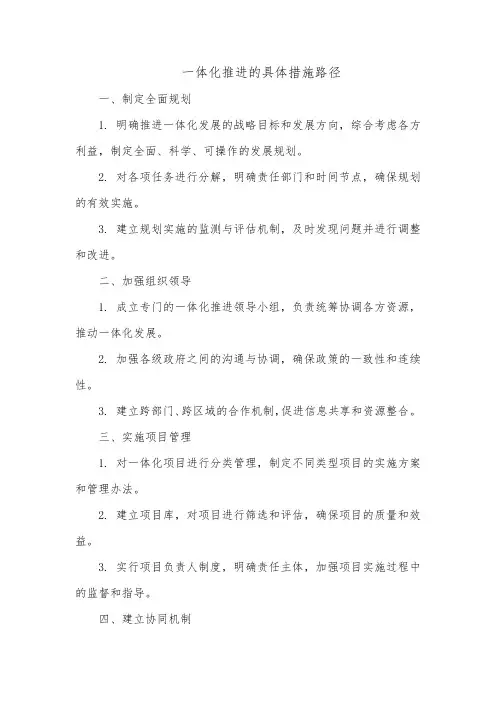 一体化推进的具体措施路径

一、制定全面规划

1. 明确推进一体化发展的战略目标和发展方向，综合考虑各方利益，制定全面、科学、可操作的发展规划。

2. 对各项任务进行分解，明确责任部门和时间节点，确保规划的有效实施。

3. 建立规划实施的监测与评估机制，及时发现问题并进行调整和改进。

二、加强组织领导

1. 成立专门的一体化推进领导小组，负责统筹协调各方资源，推动一体化发展。

2. 加强各级政府之间的沟通与协调，确保政策的一致性和连续性。

3. 建立跨部门、跨区域的合作机制，促进信息共享和资源整合。

三、实施项目管理

1. 对一体化项目进行分类管理，制定不同类型项目的实施方案和管理办法。

2. 建立项目库，对项目进行筛选和评估，确保项目的质量和效益。

3. 实行项目负责人制度，明确责任主体，加强项目实施过程中的监督和指导。

四、建立协同机制